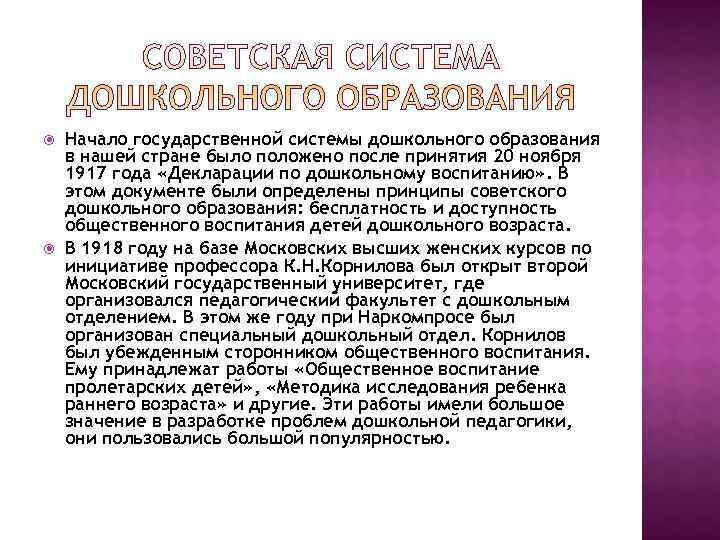 СОВЕТСКАЯ СИСТЕМА ДОШКОЛЬНОГО ОБРАЗОВАНИЯ

Начало государственной системы дошкольного образования в нашей стране было положено после принятия 20 ноября 1917 года «Декларации по дошкольному воспитанию». В этом документе были определены принципы советского дошкольного образования: бесплатность и доступность общественного воспитания детей дошкольного возраста.

В 1918 году на базе Московских высших женских курсов по инициативе профессора К.Н.Корнилова был открыт второй Московский государственный университет, где организовался педагогический факультет с дошкольным отделением. В этом же году при Наркомпросе был организован специальный дошкольный отдел. Корнилов был убежденным сторонником общественного воспитания. Ему принадлежат работы «Общественное воспитание пролетарских детей», «Методика исследования ребенка раннего возраста» и другие. Эти работы имели большое значение в разработке проблем дошкольной педагогики, они пользовались большой популярностью.